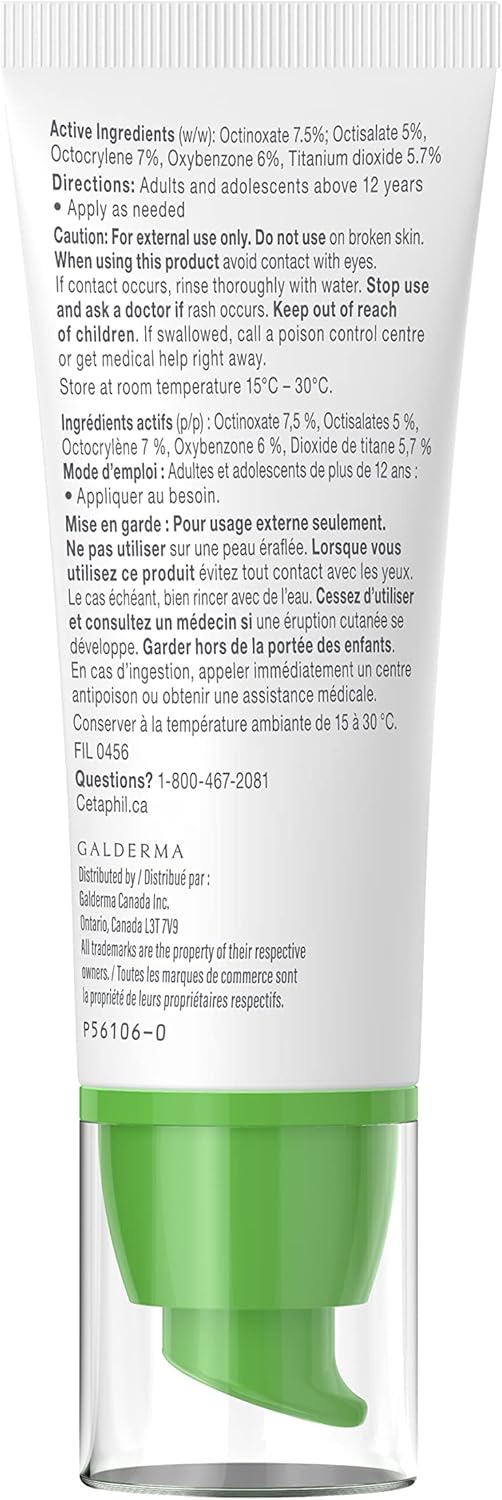 Active Ingredients (w/w): Octinoxate 7.5%; Octisalate 5%, Octocrylene 7%, Oxybenzone 6%, Titanium dioxide 5.7%

Directions: Adults and adolescents above 12 years
• Apply as needed

Caution: For external use only. Do not use on broken skin. When using this product avoid contact with eyes. If contact occurs, rinse thoroughly with water. Stop use and ask a doctor if rash occurs. Keep out of reach of children. If swallowed, call a poison control centre or get medical help right away.

Store at room temperature 15°C – 30°C.

Ingrédients actifs (p/p) : Octinoxate 7,5 %, Octisalates 5 %, Octocrylène 7 %, Oxybenzone 6 %, Dioxide de titane 5,7 %

Mode d'emploi : Adultes et adolescents de plus de 12 ans :
• Appliquer au besoin.

Mise en garde : Pour usage externe seulement. Ne pas utiliser sur une peau éraflée. Lorsque vous utilisez ce produit évitez tout contact avec les yeux. Le cas échéant, bien rincer avec de l'eau. Cessez d'utiliser et consultez un médecin si une éruption cutanée se développe. Garder hors de la portée des enfants. En cas d'ingestion, appeler immédiatement un centre antipoison ou obtenir une assistance médicale.

Conserver à la température ambiante de 15 à 30 °C.

FIL 0456

Questions? 1-800-467-2081
Cetaphil.ca

GALDERMA
Distributed by / Distribué par :
Galderma Canada Inc.
Ontario, Canada L3T 7V9
All trademarks are the property of their respective owners. / Toutes les marques de commerce sont la propriété de leurs propriétaires respectifs.

P56106-0